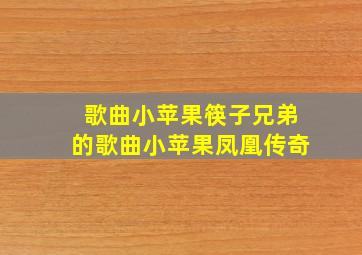 歌曲小苹果筷子兄弟
的歌曲小苹果凤凰传奇